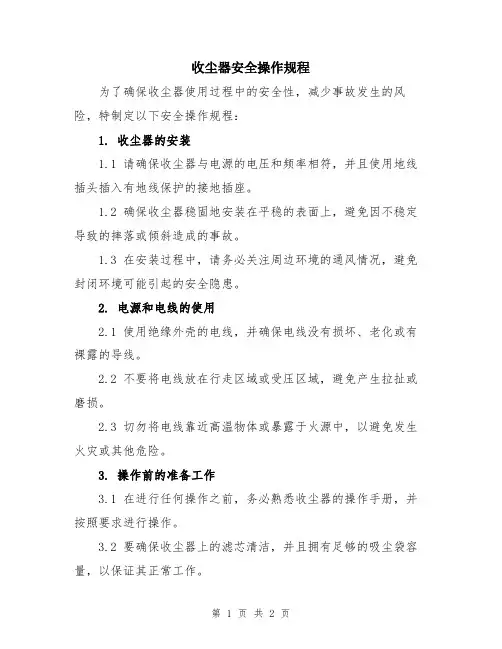 收尘器安全操作规程

为了确保收尘器使用过程中的安全性，减少事故发生的风险，特制定以下安全操作规程：

1. 收尘器的安装

1.1 请确保收尘器与电源的电压和频率相符，并且使用地线插头插入有地线保护的接地插座。

1.2 确保收尘器稳固地安装在平稳的表面上，避免因不稳定导致的摔落或倾斜造成的事故。

1.3 在安装过程中，请务必关注周边环境的通风情况，避免封闭环境可能引起的安全隐患。

2. 电源和电线的使用

2.1 使用绝缘外壳的电线，并确保电线没有损坏、老化或有裸露的导线。

2.2 不要将电线放在行走区域或受压区域，避免产生拉扯或磨损。

2.3 切勿将电线靠近高温物体或暴露于火源中，以避免发生火灾或其他危险。

3. 操作前的准备工作

3.1 在进行任何操作之前，务必熟悉收尘器的操作手册，并按照要求进行操作。

3.2 要确保收尘器上的滤芯清洁，并且拥有足够的吸尘袋容量，以保证其正常工作。

第 1 页 共 2 页